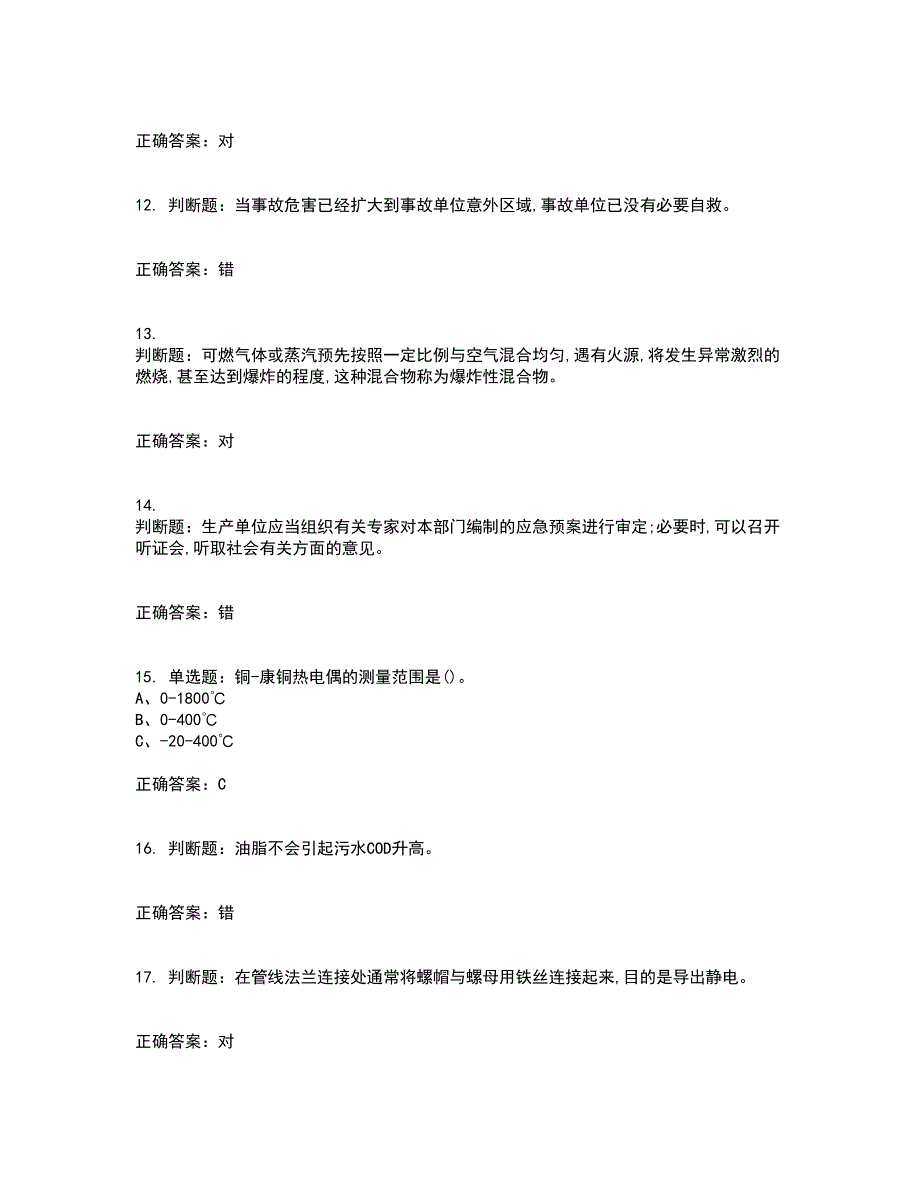 正确答案：对

12. 判断题：当事故危害已经扩大到事故单位意外区域,事故单位已没有必要自救。

正确答案：错

13. 判断题：可燃气体或蒸汽预先按照一定比例与空气混合均匀,遇有火源,将发生异常激烈的燃烧,甚至达到爆炸的程度,这种混合物称为爆炸性混合物。

正确答案：对

14. 判断题：生产单位应当组织有关专家对本部门编制的应急预案进行审定;必要时,可以召开听证会,听取社会有关方面的意见。

正确答案：错

15. 单选题：铜-康铜热电偶的测量范围是()。
A、0-1800℃
B、0-400℃
C、-20-400℃

正确答案：C

16. 判断题：油脂不会引起污水COD升高。

正确答案：错

17. 判断题：在管线法兰连接处通常将螺帽与螺母用铁丝连接起来,目的是导出静电。

正确答案：对